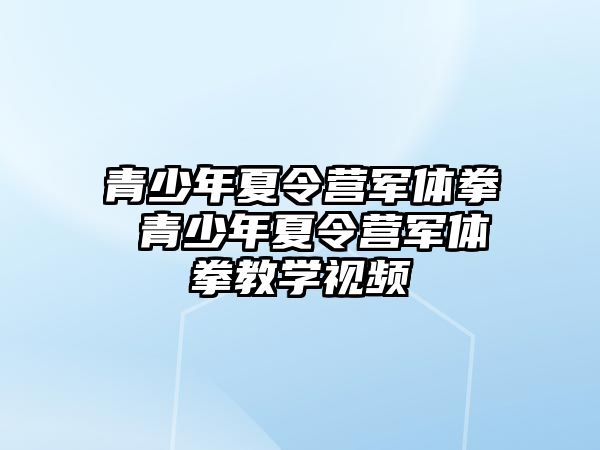 青少年夏令营军体拳 青少年夏令营军体拳教学视频